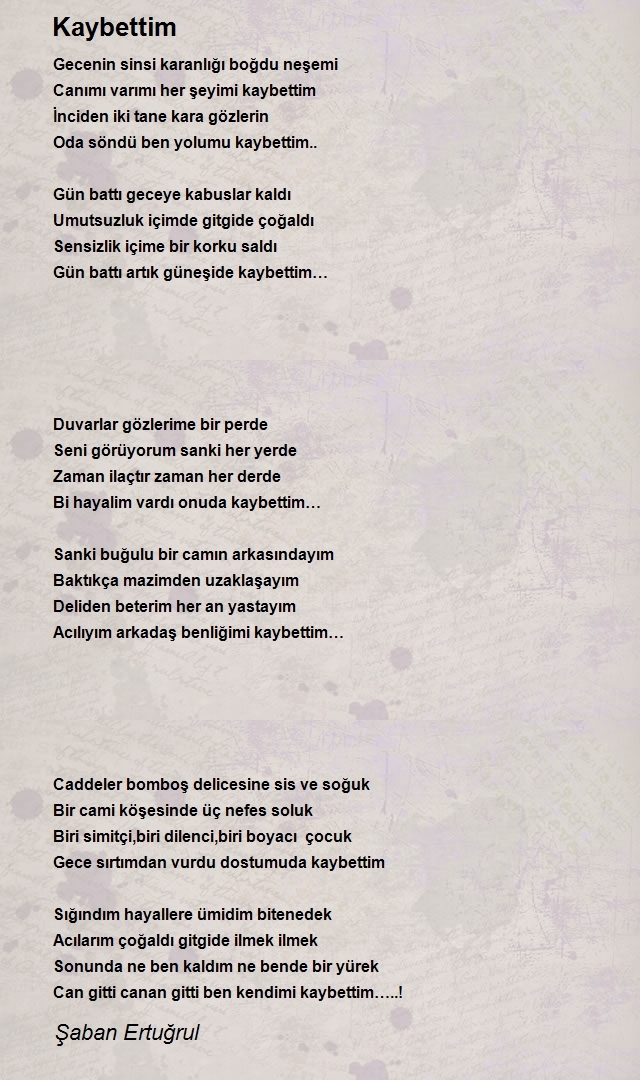 Kaybettim

Gecenin sinsi karanlığı boğdu neşemi
Canımı varımı her şeyimi kaybettim
İnciden iki tane kara gözlerin
Oda söndü ben yolumu kaybettim..

Gün battı geceye kabuslar kaldı
Umutsuzluk içimde gitgide çoğaldı
Sensizlik içime bir korku saldı
Gün battı artık güneşide kaybettim…

Duvarlar gözlerime bir perde
Seni görüyorum sanki her yerde
Zaman ilaçtır zaman her derde
Bi hayalim vardı onuda kaybettim…

Sanki buğulu bir camın arkasındayım
Baktıkça mazimden uzaklaşayım
Deliden beterim her an yastayım
Acılıyım arkadaş benliğimi kaybettim…

Caddeler bomboş delicesine sis ve soğuk
Bir cami köşesinde üç nefes soluk
Biri simitçi,biri dilenci,biri boyacı çocuk
Gece sırtımdan vurdu dostumuda kaybettim

Sığındım hayallere ümidim bitenedek
Acılarım çoğaldı gitgide ilmek ilmek
Sonunda ne ben kaldım ne bende bir yürek
Can gitti canan gitti ben kendimi kaybettim…..!

Şaban Ertuğrul